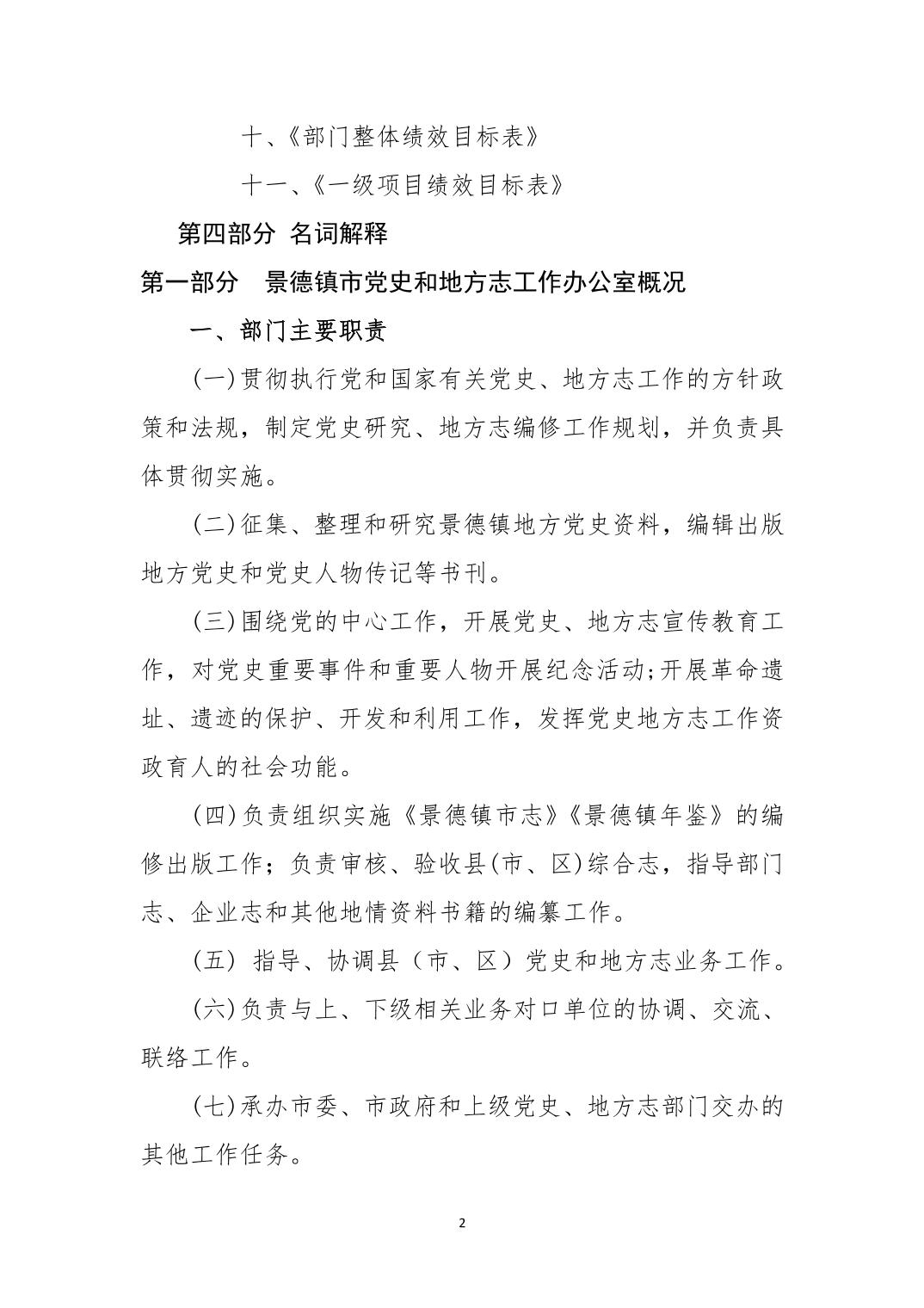 十、《部门整体绩效目标表》

十一、《一级项目绩效目标表》

第四部分 名词解释

第一部分 景德镇市党史和地方志工作办公室概况

一、部门主要职责

(一)贯彻执行党和国家有关党史、地方志工作的方针政策和法规，制定党史研究、地方志编修工作规划，并负责具体贯彻实施。

(二)征集、整理和研究景德镇地方党史资料，编辑出版地方党史和党史人物传记等书刊。

(三)围绕党的中心工作，开展党史、地方志宣传教育工作，对党史重要事件和重要人物开展纪念活动;开展革命遗址、遗迹的保护、开发和利用工作，发挥党史地方志工作资政育人的社会功能。

(四)负责组织实施《景德镇市志》《景德镇年鉴》的编修出版工作；负责审核、验收县(市、区)综合志，指导部门志、企业志和其他地情资料书籍的编纂工作。

(五) 指导、协调县（市、区）党史和地方志业务工作。

(六)负责与上、下级相关业务对口单位的协调、交流、联络工作。

(七)承办市委、市政府和上级党史、地方志部门交办的其他工作任务。

2